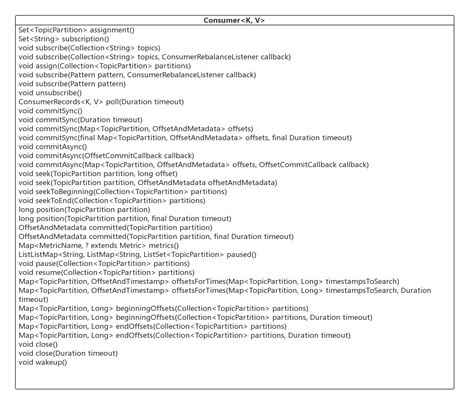 Consumer<K, V>

Set<TopicPartition> assignment()
Set<String> subscription()
void subscribe(Collection<String> topics)
void subscribe(Collection<String> topics, ConsumerRebalanceListener callback)
void assign(Collection<TopicPartition> partitions)
void subscribe(Pattern pattern, ConsumerRebalanceListener callback)
void subscribe(Pattern pattern)
void unsubscribe()
ConsumerRecords<K, V> poll(Duration timeout)
void commitSync()
void commitSync(Duration timeout)
void commitSync(Map<TopicPartition, OffsetAndMetadata> offsets)
void commitSync(final Map<TopicPartition, OffsetAndMetadata> offsets, final Duration timeout)
void commitAsync()
void commitAsync(OffsetCommitCallback callback)
void commitAsync(Map<TopicPartition, OffsetAndMetadata> offsets, OffsetCommitCallback callback)
void seek(TopicPartition partition, long offset)
void seek(TopicPartition partition, OffsetAndMetadata offsetAndMetadata)
void seekToBeginning(Collection<TopicPartition> partitions)
void seekToEnd(Collection<TopicPartition> partitions)
long position(TopicPartition partition)
long position(TopicPartition partition, final Duration timeout)
OffsetAndMetadata committed(TopicPartition partition)
OffsetAndMetadata committed(TopicPartition partition, final Duration timeout)
Map<MetricName, ? extends Metric> metrics()
ListListMap<String, ListMap<String, ListSet<TopicPartition> paused()
void pause(Collection<TopicPartition> partitions)
void resume(Collection<TopicPartition> partitions)
Map<TopicPartition, OffsetAndTimestamp> offsetsForTimes(Map<TopicPartition, Long> timestampsToSearch)
Map<TopicPartition, OffsetAndTimestamp> offsetsForTimes(Map<TopicPartition, Long> timestampsToSearch, Duration timeout)
Map<TopicPartition, Long> beginningOffsets(Collection<TopicPartition> partitions)
Map<TopicPartition, Long> beginningOffsets(Collection<TopicPartition> partitions, Duration timeout)
Map<TopicPartition, Long> endOffsets(Collection<TopicPartition> partitions)
Map<TopicPartition, Long> endOffsets(Collection<TopicPartition> partitions, Duration timeout)
void close()
void close(Duration timeout)
void wakeup()